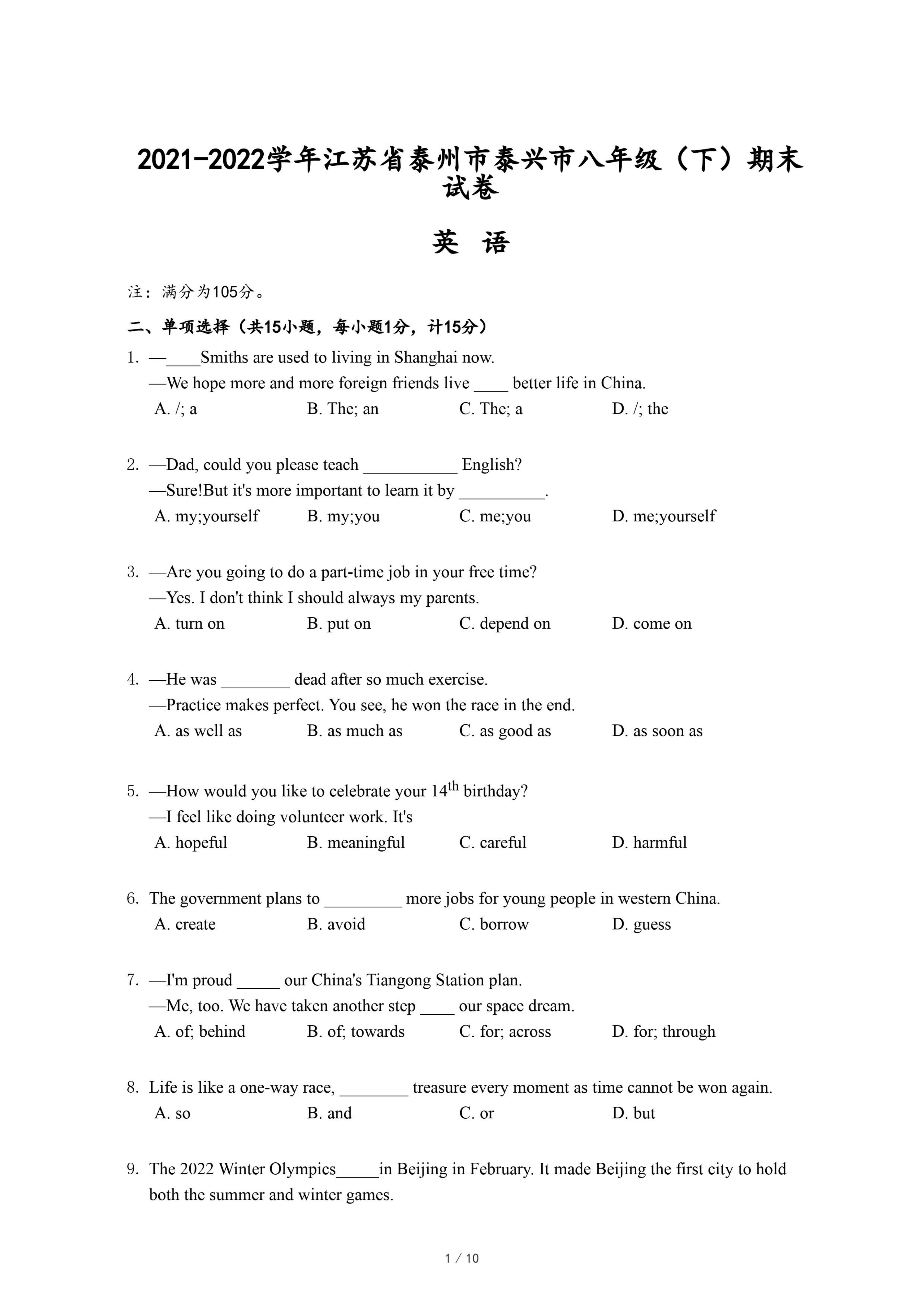 2021-2022学年江苏省泰州市泰兴市八年级（下）期末试卷

英 语

注：满分为105分。

二、单项选择（共15小题，每小题1分，计15分）

1. —____Smiths are used to living in Shanghai now.
—We hope more and more foreign friends live ____ better life in China.
A. /; a B. The; an C. The; a D. /; the

2. —Dad, could you please teach ___________ English?
—Sure!But it's more important to learn it by __________.
A. my;yourself B. my;you C. me;you D. me;yourself

3. —Are you going to do a part-time job in your free time?
—Yes. I don't think I should always my parents.
A. turn on B. put on C. depend on D. come on

4. —He was ________ dead after so much exercise.
—Practice makes perfect. You see, he won the race in the end.
A. as well as B. as much as C. as good as D. as soon as

5. —How would you like to celebrate your $14^{th}$ birthday?
—I feel like doing volunteer work. It's
A. hopeful B. meaningful C. careful D. harmful

6. The government plans to _________ more jobs for young people in western China.
A. create B. avoid C. borrow D. guess

7. —I'm proud _____ our China's Tiangong Station plan.
—Me, too. We have taken another step ____ our space dream.
A. of; behind B. of; towards C. for; across D. for; through

8. Life is like a one-way race, ________ treasure every moment as time cannot be won again.
A. so B. and C. or D. but

9. The 2022 Winter Olympics_____in Beijing in February. It made Beijing the first city to hold both the summer and winter games.

1 / 10